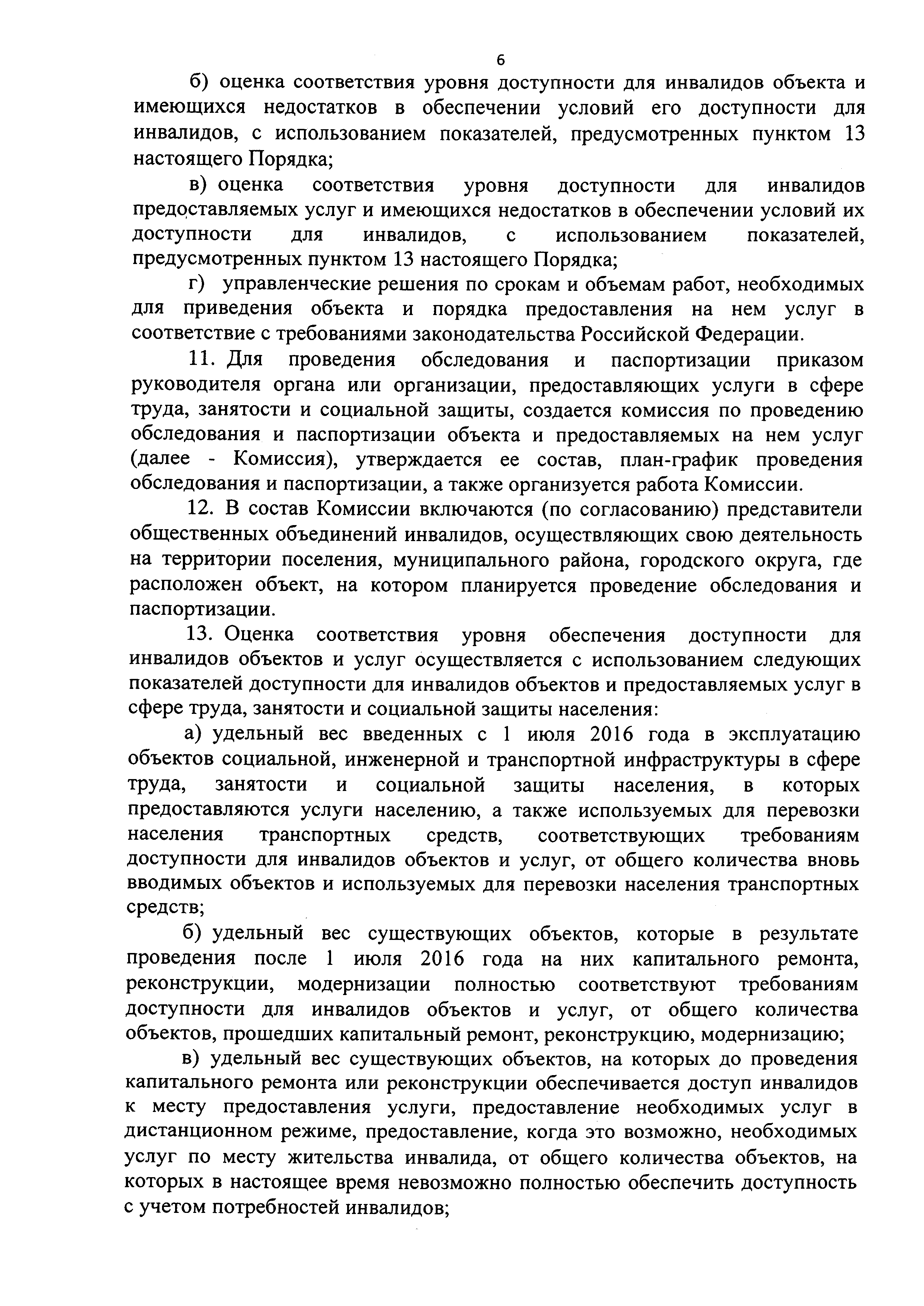 6

б) оценка соответствия уровня доступности для инвалидов объекта и имеющихся недостатков в обеспечении условий его доступности для инвалидов, с использованием показателей, предусмотренных пунктом 13 настоящего Порядка;

в) оценка соответствия уровня доступности для инвалидов предоставляемых услуг и имеющихся недостатков в обеспечении условий их доступности для инвалидов, с использованием показателей, предусмотренных пунктом 13 настоящего Порядка;

г) управленческие решения по срокам и объемам работ, необходимых для приведения объекта и порядка предоставления на нем услуг в соответствие с требованиями законодательства Российской Федерации.

11. Для проведения обследования и паспортизации приказом руководителя органа или организации, предоставляющих услуги в сфере труда, занятости и социальной защиты, создается комиссия по проведению обследования и паспортизации объекта и предоставляемых на нем услуг (далее - Комиссия), утверждается ее состав, план-график проведения обследования и паспортизации, а также организуется работа Комиссии.

12. В состав Комиссии включаются (по согласованию) представители общественных объединений инвалидов, осуществляющих свою деятельность на территории поселения, муниципального района, городского округа, где расположен объект, на котором планируется проведение обследования и паспортизации.

13. Оценка соответствия уровня обеспечения доступности для инвалидов объектов и услуг осуществляется с использованием следующих показателей доступности для инвалидов объектов и предоставляемых услуг в сфере труда, занятости и социальной защиты населения:

а) удельный вес введенных с 1 июля 2016 года в эксплуатацию объектов социальной, инженерной и транспортной инфраструктуры в сфере труда, занятости и социальной защиты населения, в которых предоставляются услуги населению, а также используемых для перевозки населения транспортных средств, соответствующих требованиям доступности для инвалидов объектов и услуг, от общего количества вновь вводимых объектов и используемых для перевозки населения транспортных средств;

б) удельный вес существующих объектов, которые в результате проведения после 1 июля 2016 года на них капитального ремонта, реконструкции, модернизации полностью соответствуют требованиям доступности для инвалидов объектов и услуг, от общего количества объектов, прошедших капитальный ремонт, реконструкцию, модернизацию;

в) удельный вес существующих объектов, на которых до проведения капитального ремонта или реконструкции обеспечивается доступ инвалидов к месту предоставления услуги, предоставление необходимых услуг в дистанционном режиме, предоставление, когда это возможно, необходимых услуг по месту жительства инвалида, от общего количества объектов, на которых в настоящее время невозможно полностью обеспечить доступность с учетом потребностей инвалидов;